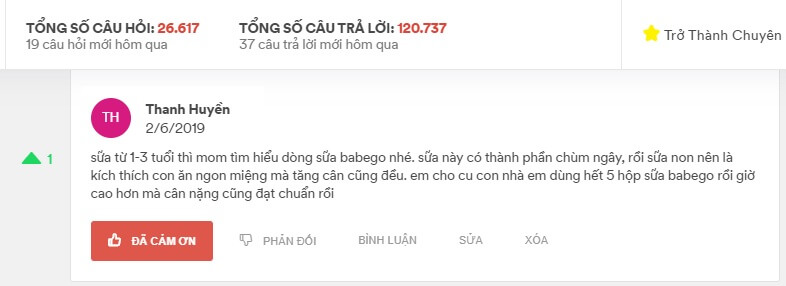 TỔNG SỐ CÂU HỎI: 26.617
19 câu hỏi mới hôm qua

TỔNG SỐ CÂU TRẢ LỜI: 120.737
37 câu trả lời mới hôm qua

Trở Thành Chuyên

TH

Thanh Huyền
2/6/2019

1

sữa từ 1-3 tuổi thì mom tìm hiểu dòng sữa babego nhé. sữa này có thành phần chùm ngây, rồi sữa non nên là kích thích con ăn ngon miệng mà tăng cân cũng đều. em cho cu con nhà em dùng hết 5 hộp sữa babego rồi giờ cao hơn mà cân nặng cũng đạt chuẩn rồi

ĐÃ CẢM ƠN

PHẢN ĐỐI

BÌNH LUẬN

SỬA

XÓA